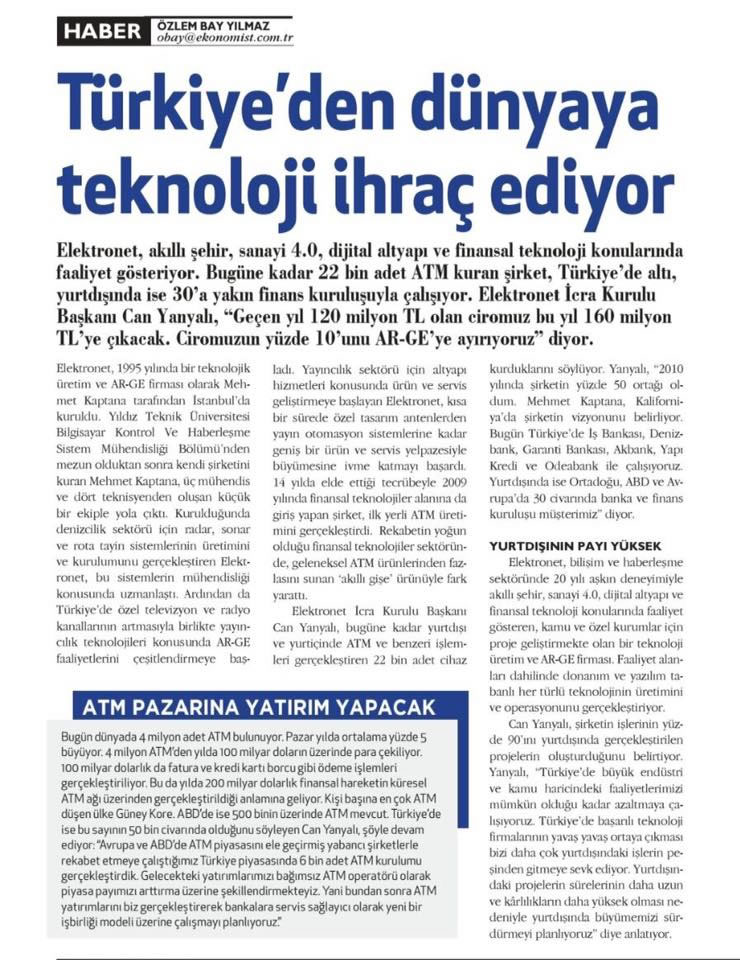 HABER ÖZLEM BAY YILMAZ obay@ekonomist.com.tr

Türkiye'den dünyaya teknoloji ihraç ediyor

Elektronet, akıllı şehir, sanayi 4.0, dijital altyapı ve finansal teknoloji konularında faaliyet gösteriyor. Bugüne kadar 22 bin adet ATM kuran şirket, Türkiye'de altı, yurtdışında ise 30'a yakın finans kuruluşuyla çalışıyor. Elektronet İcra Kurulu Başkanı Can Yanyalı, "Geçen yıl 120 milyon TL olan ciromuz bu yıl 160 milyon TL'ye çıkacak. Ciromuzun yüzde 10'unu AR-GE'ye ayırıyoruz" diyor.

Elektronet, 1995 yılında bir teknolojik üretim ve AR-GE firması olarak Mehmet Kaptana tarafından İstanbul'da kuruldu. Yıldız Teknik Üniversitesi Bilgisayar Kontrol Ve Haberleşme Sistem Mühendisliği Bölümü'nden mezun olduktan sonra kendi şirketini kuran Mehmet Kaptana, üç mühendis ve dört teknisyenden oluşan küçük bir ekiple yola çıktı. Kurulduğunda denizcilik sektörü için radar, sonar ve rota tayin sistemlerinin üretimini ve kurulumunu gerçekleştiren Elektronet, bu sistemlerin mühendisliği konusunda uzmanlaştı. Ardından da Türkiye'de özel televizyon ve radyo kanallarının artmasıyla birlikte yayıncılık teknolojileri konusunda AR-GE faaliyetlerini çeşitlendirmeye başladı. Yayıncılık sektörü için altyapı hizmetleri konusunda ürün ve servis geliştirmeye başlayan Elektronet, kısa bir sürede özel tasarım antenlerden yayın otomasyon sistemlerine kadar geniş bir ürün ve servis yelpazesiyle büyümesine ivme katmayı başardı. 14 yılda elde ettiği tecrübeyle 2009 yılında finansal teknolojiler alanına da giriş yapan şirket, ilk yerli ATM üretimini gerçekleştirdi. Rekabetin yoğun olduğu finansal teknolojiler sektöründe, geleneksel ATM ürünlerinden fazlasını sunan 'akıllı gişe' ürünüyle fark yarattı.

Elektronet İcra Kurulu Başkanı Can Yanyalı, bugüne kadar yurtdışı ve yurtiçinde ATM ve benzeri işlemleri gerçekleştiren 22 bin adet cihaz kurduklarını söylüyor. Yanyalı, "2010 yılında şirketin yüzde 50 ortağı oldum. Mehmet Kaptana, Kaliforniya'da şirketin vizyonunu belirliyor. Bugün Türkiye'de İş Bankası, Denizbank, Garanti Bankası, Akbank, Yapı Kredi ve Odeabank ile çalışıyoruz. Yurtdışında ise Ortadoğu, ABD ve Avrupa'da 30 civarında banka ve finans kuruluşu müşterimiz" diyor.

YURTDIŞININ PAYI YÜKSEK

Elektronet, bilişim ve haberleşme sektöründe 20 yılı aşkın deneyimiyle akıllı şehir, sanayi 4.0, dijital altyapı ve finansal teknoloji konularında faaliyet gösteren, kamu ve özel kurumlar için proje geliştirmekte olan bir teknoloji üretim ve AR-GE firması. Faaliyet alanları dahilinde donanım ve yazılım tabanlı her türlü teknolojinin üretimini ve operasyonunu gerçekleştiriyor.

Can Yanyalı, şirketin işlerinin yüzde 90'ını yurtdışında gerçekleştirilen projelerin oluşturduğunu belirtiyor. Yanyalı, "Türkiye'de büyük endüstri ve kamu haricindeki faaliyetlerimizi mümkün olduğu kadar azaltmaya çalışıyoruz. Türkiye'de başarılı teknoloji firmalarının yavaş yavaş ortaya çıkması bizi daha çok yurtdışındaki işlerin peşinden gitmeye sevk ediyor. Yurtdışındaki projelerin sürelerinin daha uzun ve kârlılıkların daha yüksek olması nedeniyle yurtdışında büyümemizi sürdürmeyi planlıyoruz" diye anlatıyor.

ATM PAZARINA YATIRIM YAPACAK

Bugün dünyada 4 milyon adet ATM bulunuyor. Pazar yılda ortalama yüzde 5 büyüyor. 4 milyon ATM'den yılda 100 milyar doların üzerinde para çekiliyor. 100 milyar dolarlık da fatura ve kredi kartı borcu gibi ödeme işlemleri gerçekleştiriliyor. Bu da yılda 200 milyar dolarlık finansal hareketin küresel ATM ağı üzerinden gerçekleştirildiği anlamına geliyor. Kişi başına en çok ATM düşen ülke Güney Kore. ABD'de ise 500 binin üzerinde ATM mevcut. Türkiye'de ise bu sayının 50 bin civarında olduğunu söyleyen Can Yanyalı, şöyle devam ediyor: "Avrupa ve ABD'de ATM piyasasını ele geçirmiş yabancı şirketlerle rekabet etmeye çalıştığımız Türkiye piyasasında 6 bin adet ATM kurulumu gerçekleştirdik. Gelecekteki yatırımlarımızı bağımsız ATM operatörü olarak piyasa payımızı arttırma üzerine şekillendirmekteyiz. Yani bundan sonra ATM yatırımlarını biz gerçekleştirerek bankalara servis sağlayıcı olarak yeni bir işbirliği modeli üzerine çalışmayı planlıyoruz."